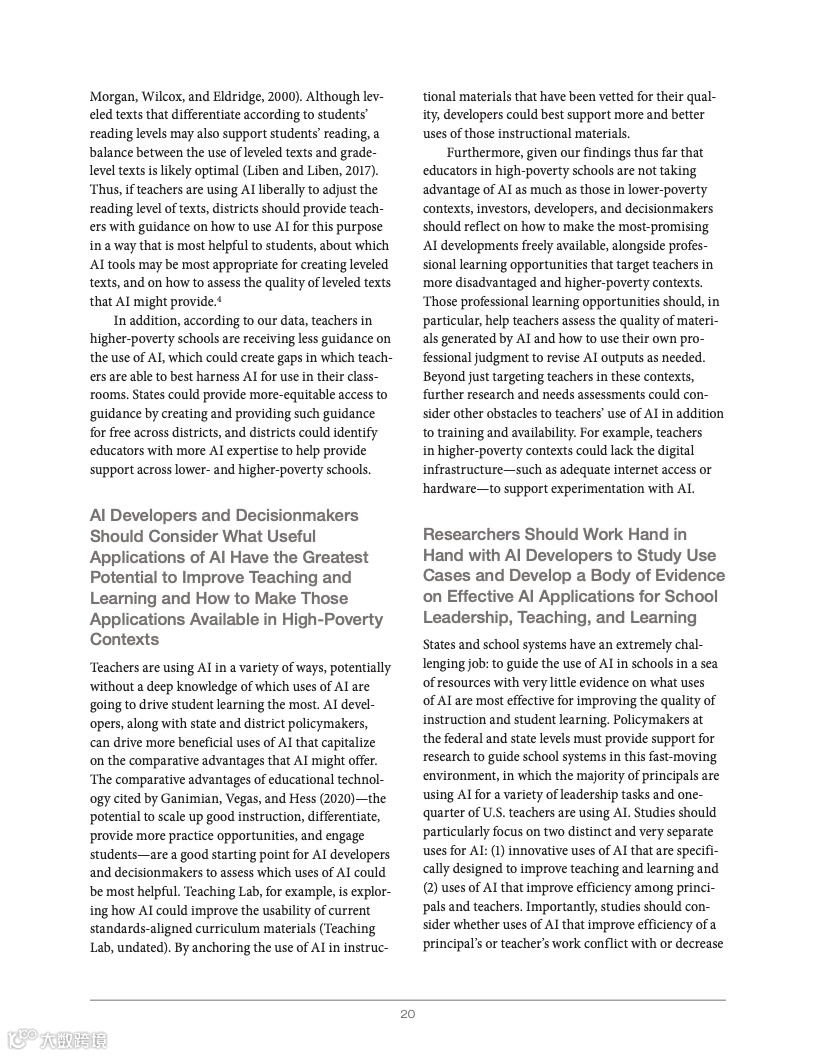 Morgan, Wilcox, and Eldridge, 2000). Although leveled texts that differentiate according to students' reading levels may also support students' reading, a balance between the use of leveled texts and grade-level texts is likely optimal (Liben and Liben, 2017). Thus, if teachers are using AI liberally to adjust the reading level of texts, districts should provide teachers with guidance on how to use AI for this purpose in a way that is most helpful to students, about which AI tools may be most appropriate for creating leveled texts, and on how to assess the quality of leveled texts that AI might provide.$^4$

In addition, according to our data, teachers in higher-poverty schools are receiving less guidance on the use of AI, which could create gaps in which teachers are able to best harness AI for use in their classrooms. States could provide more-equitable access to guidance by creating and providing such guidance for free across districts, and districts could identify educators with more AI expertise to help provide support across lower- and higher-poverty schools.

AI Developers and Decisionmakers Should Consider What Useful Applications of AI Have the Greatest Potential to Improve Teaching and Learning and How to Make Those Applications Available in High-Poverty Contexts

Teachers are using AI in a variety of ways, potentially without a deep knowledge of which uses of AI are going to drive student learning the most. AI developers, along with state and district policymakers, can drive more beneficial uses of AI that capitalize on the comparative advantages that AI might offer. The comparative advantages of educational technology cited by Ganimian, Vegas, and Hess (2020)—the potential to scale up good instruction, differentiate, provide more practice opportunities, and engage students—are a good starting point for AI developers and decisionmakers to assess which uses of AI could be most helpful. Teaching Lab, for example, is exploring how AI could improve the usability of current standards-aligned curriculum materials (Teaching Lab, undated). By anchoring the use of AI in instructional materials that have been vetted for their quality, developers could best support more and better uses of those instructional materials.

Furthermore, given our findings thus far that educators in high-poverty schools are not taking advantage of AI as much as those in lower-poverty contexts, investors, developers, and decisionmakers should reflect on how to make the most-promising AI developments freely available, alongside professional learning opportunities that target teachers in more disadvantaged and higher-poverty contexts. Those professional learning opportunities should, in particular, help teachers assess the quality of materials generated by AI and how to use their own professional judgment to revise AI outputs as needed. Beyond just targeting teachers in these contexts, further research and needs assessments could consider other obstacles to teachers' use of AI in addition to training and availability. For example, teachers in higher-poverty contexts could lack the digital infrastructure—such as adequate internet access or hardware—to support experimentation with AI.

Researchers Should Work Hand in Hand with AI Developers to Study Use Cases and Develop a Body of Evidence on Effective AI Applications for School Leadership, Teaching, and Learning

States and school systems have an extremely challenging job: to guide the use of AI in schools in a sea of resources with very little evidence on what uses of AI are most effective for improving the quality of instruction and student learning. Policymakers at the federal and state levels must provide support for research to guide school systems in this fast-moving environment, in which the majority of principals are using AI for a variety of leadership tasks and one-quarter of U.S. teachers are using AI. Studies should particularly focus on two distinct and very separate uses for AI: (1) innovative uses of AI that are specifically designed to improve teaching and learning and (2) uses of AI that improve efficiency among principals and teachers. Importantly, studies should consider whether uses of AI that improve efficiency of a principal's or teacher's work conflict with or decrease

20

大数跨境